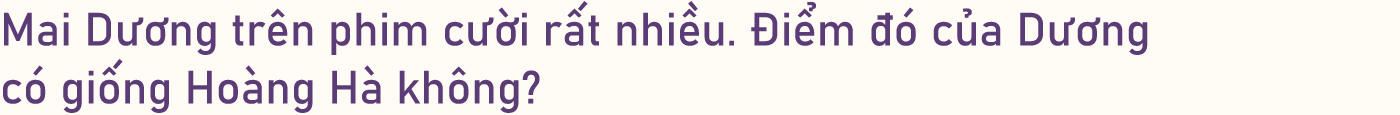 Mai Dương trên phim cười rất nhiều. Điểm đó của Dương có giống Hoàng Hà không?